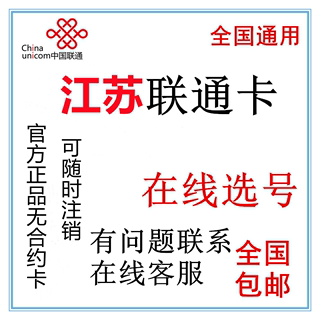 China unicom中国联通

全国通用

江苏联通卡

官方正品无合约卡

可随时注销

在线选号

有问题联系在线客服

全国包邮